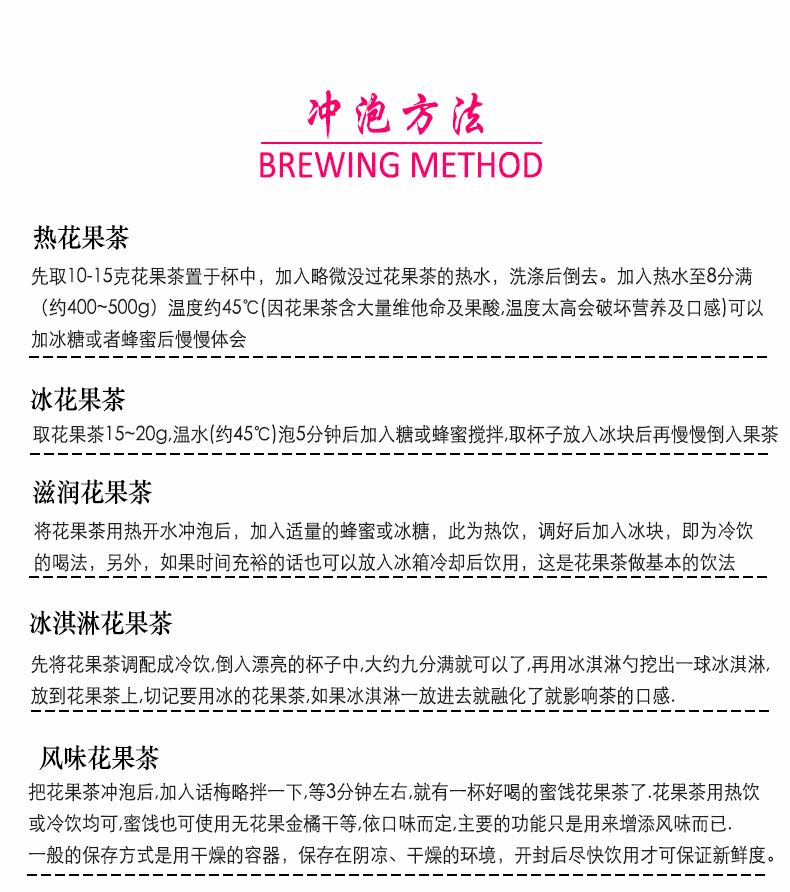 冲泡方法
BREWING METHOD

热花果茶

先取10-15克花果茶置于杯中，加入略微没过花果茶的热水，洗涤后倒去。加入热水至8分满（约400~500g）温度约45℃(因花果茶含大量维他命及果酸,温度太高会破坏营养及口感)可以加冰糖或者蜂蜜后慢慢体会

冰花果茶

取花果茶15~20g,温水(约45℃)泡5分钟后加入糖或蜂蜜搅拌,取杯子放入冰块后再慢慢倒入果茶

滋润花果茶

将花果茶用热开水冲泡后，加入适量的蜂蜜或冰糖，此为热饮，调好后加入冰块，即为冷饮的喝法，另外，如果时间充裕的话也可以放入冰箱冷却后饮用，这是花果茶做基本的饮法

冰淇淋花果茶

先将花果茶调配成冷饮,倒入漂亮的杯子中,大约九分满就可以了,再用冰淇淋勺挖出一球冰淇淋,放到花果茶上,切记要用冰的花果茶,如果冰淇淋一放进去就融化了就影响茶的口感.

风味花果茶

把花果茶冲泡后,加入话梅略拌一下,等3分钟左右,就有一杯好喝的蜜饯花果茶了.花果茶用热饮或冷饮均可,蜜饯也可使用无花果金橘干等,依口味而定,主要的功能只是用来增添风味而已.
一般的保存方式是用干燥的容器，保存在阴凉、干燥的环境，开封后尽快饮用才可保证新鲜度。